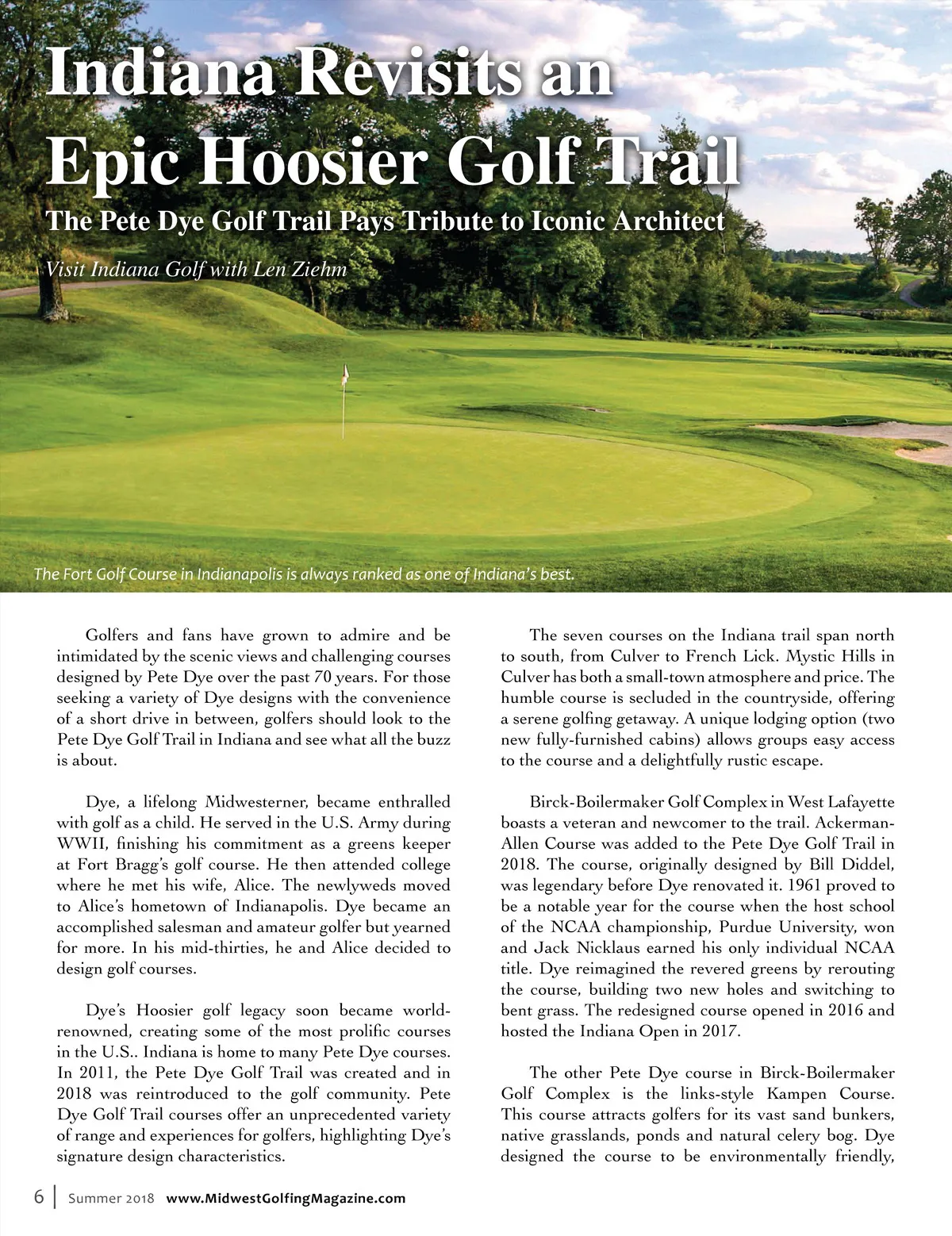 Indiana Revisits an Epic Hoosier Golf Trail

The Pete Dye Golf Trail Pays Tribute to Iconic Architect

Visit Indiana Golf with Len Ziehm

The Fort Golf Course in Indianapolis is always ranked as one of Indiana's best.

Golfers and fans have grown to admire and be intimidated by the scenic views and challenging courses designed by Pete Dye over the past 70 years. For those seeking a variety of Dye designs with the convenience of a short drive in between, golfers should look to the Pete Dye Golf Trail in Indiana and see what all the buzz is about.

Dye, a lifelong Midwesterner, became enthralled with golf as a child. He served in the U.S. Army during WWII, finishing his commitment as a greens keeper at Fort Bragg's golf course. He then attended college where he met his wife, Alice. The newlyweds moved to Alice's hometown of Indianapolis. Dye became an accomplished salesman and amateur golfer but yearned for more. In his mid-thirties, he and Alice decided to design golf courses.

Dye's Hoosier golf legacy soon became world-renowned, creating some of the most prolific courses in the U.S.. Indiana is home to many Pete Dye courses. In 2011, the Pete Dye Golf Trail was created and in 2018 was reintroduced to the golf community. Pete Dye Golf Trail courses offer an unprecedented variety of range and experiences for golfers, highlighting Dye's signature design characteristics.

The seven courses on the Indiana trail span north to south, from Culver to French Lick. Mystic Hills in Culver has both a small-town atmosphere and price. The humble course is secluded in the countryside, offering a serene golfing getaway. A unique lodging option (two new fully-furnished cabins) allows groups easy access to the course and a delightfully rustic escape.

Birck-Boilermaker Golf Complex in West Lafayette boasts a veteran and newcomer to the trail. Ackerman-Allen Course was added to the Pete Dye Golf Trail in 2018. The course, originally designed by Bill Diddel, was legendary before Dye renovated it. 1961 proved to be a notable year for the course when the host school of the NCAA championship, Purdue University, won and Jack Nicklaus earned his only individual NCAA title. Dye reimagined the revered greens by rerouting the course, building two new holes and switching to bent grass. The redesigned course opened in 2016 and hosted the Indiana Open in 2017.

The other Pete Dye course in Birck-Boilermaker Golf Complex is the links-style Kampen Course. This course attracts golfers for its vast sand bunkers, native grasslands, ponds and natural celery bog. Dye designed the course to be environmentally friendly,

6 | Summer 2018 www.MidwestGolfingMagazine.com